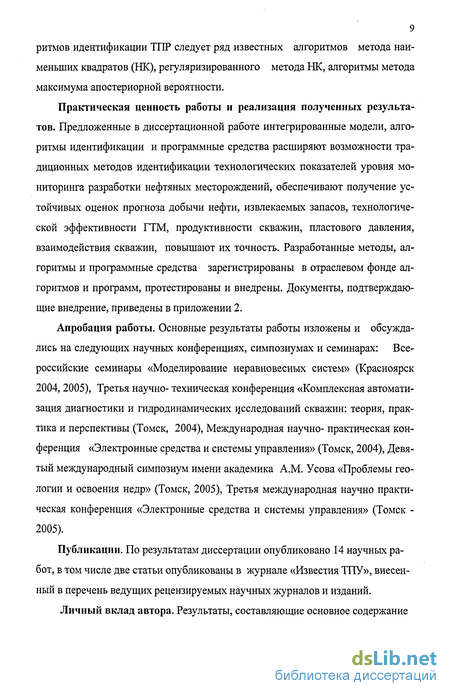 9

ритмов идентификации ТПР следует ряд известных алгоритмов метода наименьших квадратов (НК), регуляризированного метода НК, алгоритмы метода максимума апостериорной вероятности.

Практическая ценность работы и реализация полученных результатов. Предложенные в диссертационной работе интегрированные модели, алгоритмы идентификации и программные средства расширяют возможности традиционных методов идентификации технологических показателей уровня мониторинга разработки нефтяных месторождений, обеспечивают получение устойчивых оценок прогноза добычи нефти, извлекаемых запасов, технологической эффективности ГТМ, продуктивности скважин, пластового давления, взаимодействия скважин, повышают их точность. Разработанные методы, алгоритмы и программные средства зарегистрированы в отраслевом фонде алгоритмов и программ, протестированы и внедрены. Документы, подтверждающие внедрение, приведены в приложении 2.

Апробация работы. Основные результаты работы изложены и обсуждались на следующих научных конференциях, симпозиумах и семинарах: Всероссийские семинары «Моделирование неравновесных систем» (Красноярск 2004, 2005), Третья научно- техническая конференция «Комплексная автоматизация диагностики и гидродинамических исследований скважин: теория, практика и перспективы (Томск, 2004), Международная научно- практическая конференция «Электронные средства и системы управления» (Томск, 2004), Девятый международный симпозиум имени академика А.М. Усова «Проблемы геологии и освоения недр» (Томск, 2005), Третья международная научно практическая конференция «Электронные средства и системы управления» (Томск - 2005).

Публикации. По результатам диссертации опубликовано 14 научных работ, в том числе две статьи опубликованы в журнале «Известия ТПУ», внесенный в перечень ведущих рецензируемых научных журналов и изданий.

Личный вклад автора. Результаты, составляющие основное содержание

dsLib.net
библиотека диссертаций